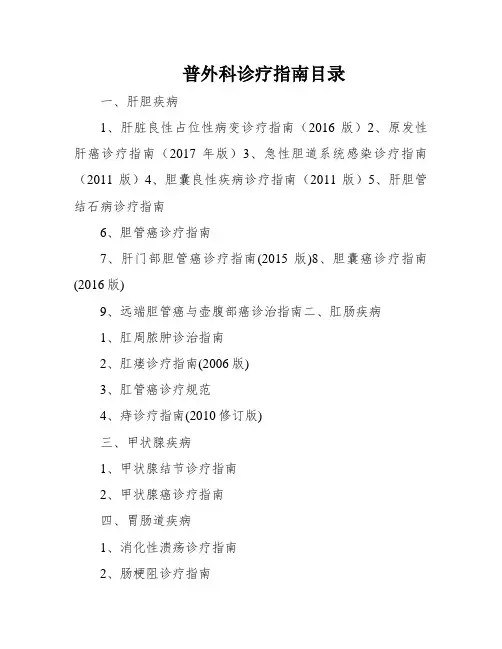 普外科诊疗指南目录

一、肝胆疾病

1、肝脏良性占位性病变诊疗指南（2016 版）2、原发性肝癌诊疗指南（2017 年版）3、急性胆道系统感染诊疗指南（2011 版）4、胆囊良性疾病诊疗指南（2011 版）5、肝胆管结石病诊疗指南

6、胆管癌诊疗指南

7、肝门部胆管癌诊疗指南(2015 版)8、胆囊癌诊疗指南(2016 版)

9、远端胆管癌与壶腹部癌诊治指南二、肛肠疾病

1、肛周脓肿诊治指南

2、肛瘘诊疗指南(2006 版)

3、肛管癌诊疗规范

4、痔诊疗指南(2010 修订版)

三、甲状腺疾病

1、甲状腺结节诊疗指南

2、甲状腺癌诊疗指南

四、胃肠道疾病

1、消化性溃疡诊疗指南

2、肠梗阻诊疗指南